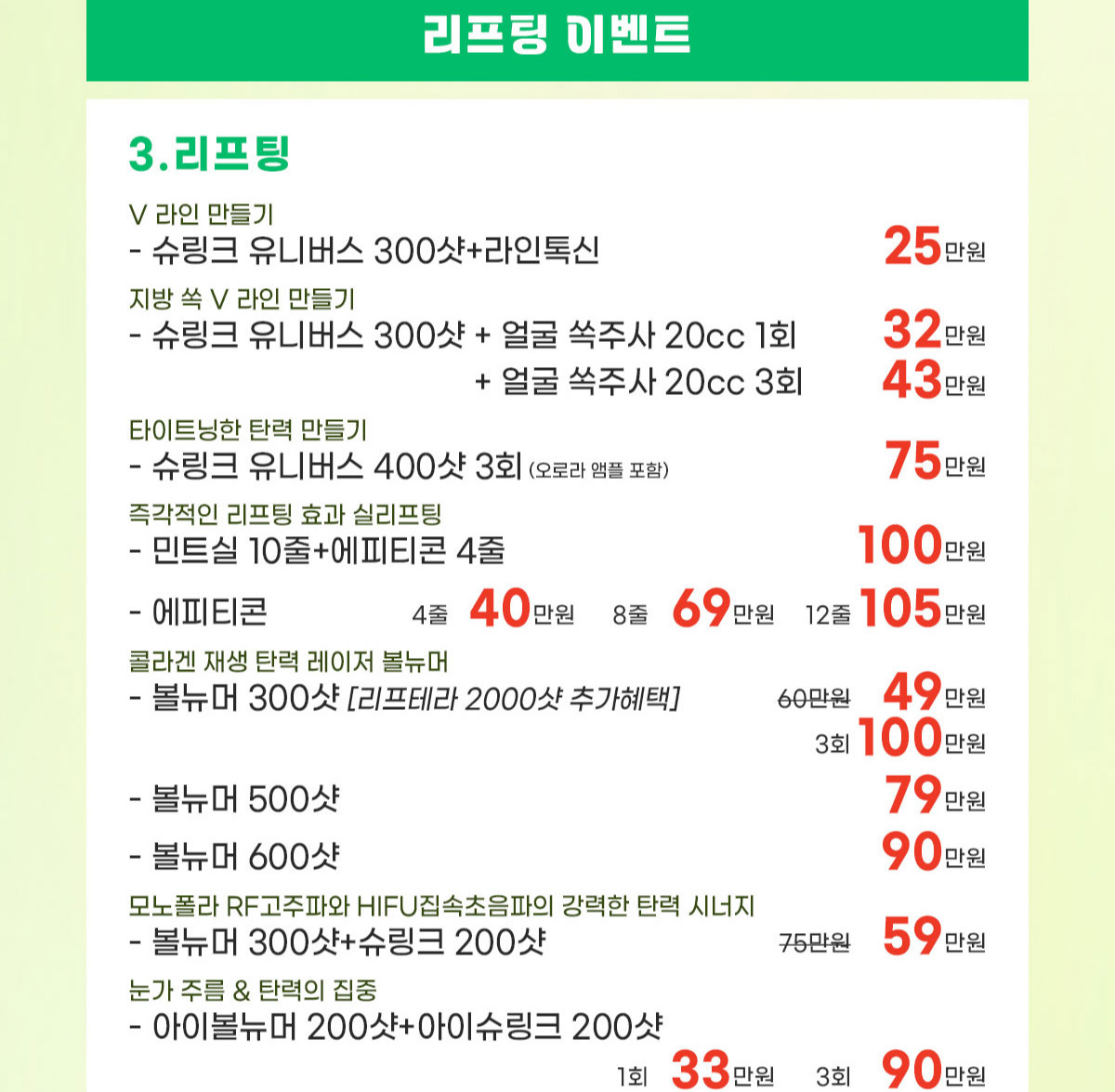 리프팅 이벤트

3.리프팅

V 라인 만들기
- 슈링크 유니버스 300샷+라인톡신 25만원

지방 쏙 V 라인 만들기
- 슈링크 유니버스 300샷 + 얼굴 쏙주사 20cc 1회 32만원
+ 얼굴 쏙주사 20cc 3회 43만원

타이트닝한 탄력 만들기
- 슈링크 유니버스 400샷 3회 (오로라 앰플 포함) 75만원

즉각적인 리프팅 효과 실리프팅
- 민트실 10줄+에피티콘 4줄 100만원

- 에피티콘 4줄 40만원 8줄 69만원 12줄 105만원

콜라겐 재생 탄력 레이저 볼뉴머
- 볼뉴머 300샷 [리프테라 2000샷 추가혜택] 60만원 49만원
3회 100만원

- 볼뉴머 500샷 79만원

- 볼뉴머 600샷 90만원

모노폴라 RF고주파와 HIFU집속초음파의 강력한 탄력 시너지
- 볼뉴머 300샷+슈링크 200샷 75만원 59만원

눈가 주름 & 탄력의 집중
- 아이볼뉴머 200샷+아이슈링크 200샷
1회 33만원 3회 90만원